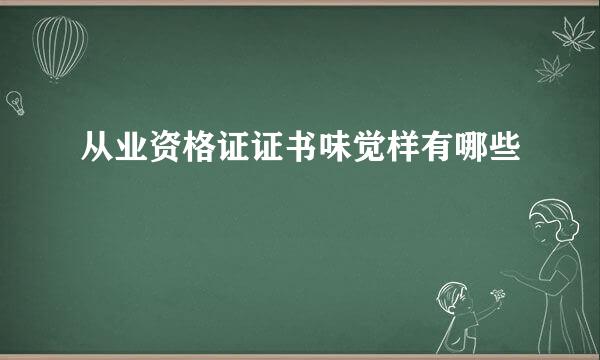 从业资格证证书味觉样有哪些